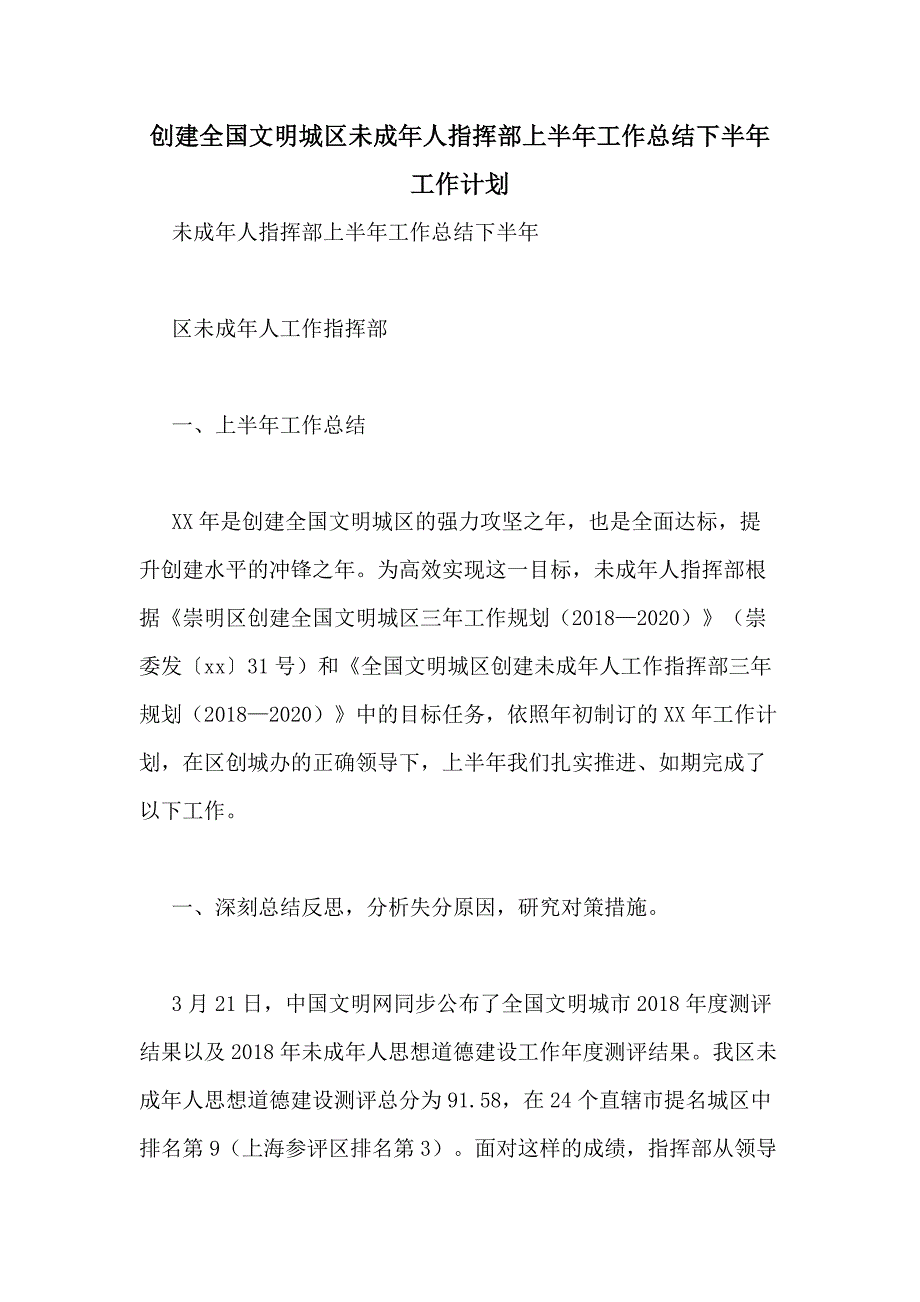 创建全国文明城区未成年人指挥部上半年工作总结下半年工作计划

未成年人指挥部上半年工作总结下半年

区未成年人工作指挥部

一、上半年工作总结

XX年是创建全国文明城区的强力攻坚之年，也是全面达标，提升创建水平的冲锋之年。为高效实现这一目标，未成年人指挥部根据《崇明区创建全国文明城区三年工作规划（2018—2020）》（崇委发〔xx〕31号）和《全国文明城区创建未成年人工作指挥部三年规划（2018—2020）》中的目标任务，依照年初制订的XX年工作计划，在区创城办的正确领导下，上半年我们扎实推进、如期完成了以下工作。

一、深刻总结反思，分析失分原因，研究对策措施。

3月21日，中国文明网同步公布了全国文明城市2018年度测评结果以及2018年未成年人思想道德建设工作年度测评结果。我区未成年人思想道德建设测评总分为91.58，在24个直辖市提名城区中排名第9（上海参评区排名第3）。面对这样的成绩，指挥部从领导